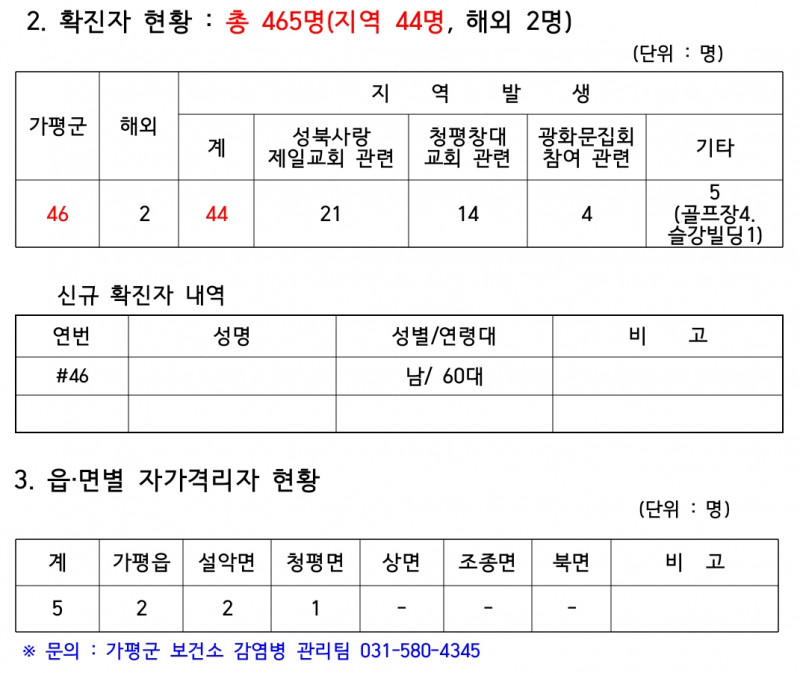 2. 확진자 현황 : 총 465명(지역 44명, 해외 2명)

(단위 : 명)

| 가평군 | 해외 | 지 역 발 생 | | | | |
|---|---|---|---|---|---|---|
| | | 계 | 성북사랑 제일교회 관련 | 청평창대 교회 관련 | 광화문집회 참여 관련 | 기타 |
| 46 | 2 | 44 | 21 | 14 | 4 | 5 (골프장4. 슬강빌딩1) |

신규 확진자 내역

| 연번 | 성명 | 성별/연령대 | 비 고 |
|---|---|---|---|
| #46 | | 남/ 60대 | |
| | | | |

3. 읍·면별 자가격리자 현황

(단위 : 명)

| 계 | 가평읍 | 설악면 | 청평면 | 상면 | 조종면 | 북면 | 비 고 |
|---|---|---|---|---|---|---|---|
| 5 | 2 | 2 | 1 | - | - | - | |

※ 문의 : 가평군 보건소 감염병 관리팀 031-580-4345